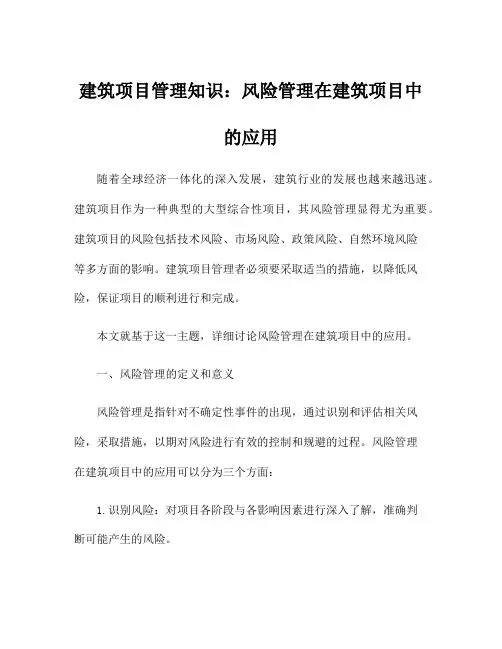 建筑项目管理知识：风险管理在建筑项目中的应用

随着全球经济一体化的深入发展，建筑行业的发展也越来越迅速。建筑项目作为一种典型的大型综合性项目，其风险管理显得尤为重要。建筑项目的风险包括技术风险、市场风险、政策风险、自然环境风险等多方面的影响。建筑项目管理者必须要采取适当的措施，以降低风险，保证项目的顺利进行和完成。

本文就基于这一主题，详细讨论风险管理在建筑项目中的应用。

一、风险管理的定义和意义

风险管理是指针对不确定性事件的出现，通过识别和评估相关风险，采取措施，以期对风险进行有效的控制和规避的过程。风险管理在建筑项目中的应用可以分为三个方面：

1. 识别风险：对项目各阶段与各影响因素进行深入了解，准确判断可能产生的风险。